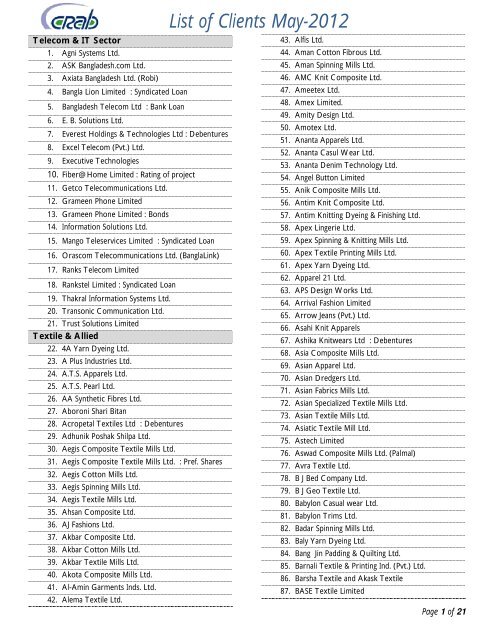 crab

List of Clients May-2012

Telecom & IT Sector

1. Agni Systems Ltd.
2. ASK Bangladesh.com Ltd.
3. Axiata Bangladesh Ltd. (Robi)
4. Bangla Lion Limited : Syndicated Loan
5. Bangladesh Telecom Ltd : Bank Loan
6. E. B. Solutions Ltd.
7. Everest Holdings & Technologies Ltd : Debentures
8. Excel Telecom (Pvt.) Ltd.
9. Executive Technologies
10. Fiber@Home Limited : Rating of project
11. Getco Telecommunications Ltd.
12. Grameen Phone Limited
13. Grameen Phone Limited : Bonds
14. Information Solutions Ltd.
15. Mango Teleservices Limited : Syndicated Loan
16. Orascom Telecommunications Ltd. (BanglaLink)
17. Ranks Telecom Limited
18. Rankstel Limited : Syndicated Loan
19. Thakral Information Systems Ltd.
20. Transonic Communication Ltd.
21. Trust Solutions Limited

Textile & Allied

22. 4A Yarn Dyeing Ltd.
23. A Plus Industries Ltd.
24. A.T.S. Apparels Ltd.
25. A.T.S. Pearl Ltd.
26. AA Synthetic Fibres Ltd.
27. Aboroni Shari Bitan
28. Acropetal Textiles Ltd : Debentures
29. Adhunik Poshak Shilpa Ltd.
30. Aegis Composite Textile Mills Ltd.
31. Aegis Composite Textile Mills Ltd. : Pref. Shares
32. Aegis Cotton Mills Ltd.
33. Aegis Spinning Mills Ltd.
34. Aegis Textile Mills Ltd.
35. Ahsan Composite Ltd.
36. AJ Fashions Ltd.
37. Akbar Composite Ltd.
38. Akbar Cotton Mills Ltd.
39. Akbar Textile Mills Ltd.
40. Akota Composite Mills Ltd.
41. Al-Amin Garments Inds. Ltd.
42. Alema Textile Ltd.
43. Alfis Ltd.
44. Aman Cotton Fibrous Ltd.
45. Aman Spinning Mills Ltd.
46. AMC Knit Composite Ltd.
47. Ameetex Ltd.
48. Amex Limited.
49. Amity Design Ltd.
50. Amotex Ltd.
51. Ananta Apparels Ltd.
52. Ananta Casul Wear Ltd.
53. Ananta Denim Technology Ltd.
54. Angel Button Limited
55. Anik Composite Mills Ltd.
56. Antim Knit Composite Ltd.
57. Antim Knitting Dyeing & Finishing Ltd.
58. Apex Lingerie Ltd.
59. Apex Spinning & Knitting Mills Ltd.
60. Apex Textile Printing Mills Ltd.
61. Apex Yarn Dyeing Ltd.
62. Apparel 21 Ltd.
63. APS Design Works Ltd.
64. Arrival Fashion Limited
65. Arrow Jeans (Pvt.) Ltd.
66. Asahi Knit Apparels
67. Ashika Knitwears Ltd : Debentures
68. Asia Composite Mills Ltd.
69. Asian Apparel Ltd.
70. Asian Dredgers Ltd.
71. Asian Fabrics Mills Ltd.
72. Asian Specialized Textile Mills Ltd.
73. Asian Textile Mills Ltd.
74. Asiatic Textile Mill Ltd.
75. Astech Limited
76. Aswad Composite Mills Ltd. (Palmal)
77. Avra Textile Ltd.
78. B J Bed Company Ltd.
79. B J Geo Textile Ltd.
80. Babylon Casual wear Ltd.
81. Babylon Trims Ltd.
82. Badar Spinning Mills Ltd.
83. Baly Yarn Dyeing Ltd.
84. Bang Jin Padding & Quilting Ltd.
85. Barnali Textile & Printing Ind. (Pvt.) Ltd.
86. Barsha Textile and Akask Textile
87. BASE Textile Limited

Page 1 of 21